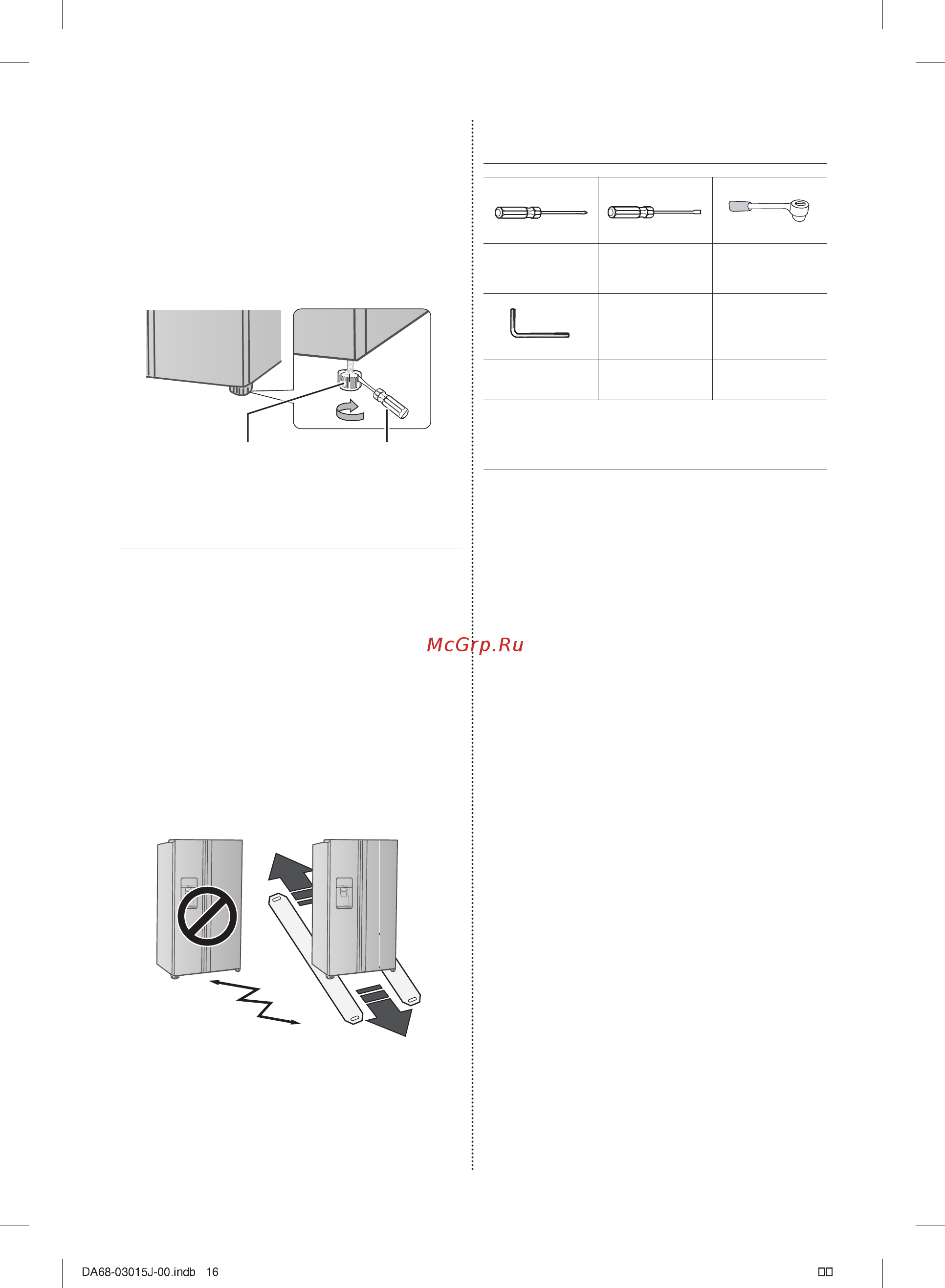 McGrp.Ru

DA68-03015J-00.indb 16